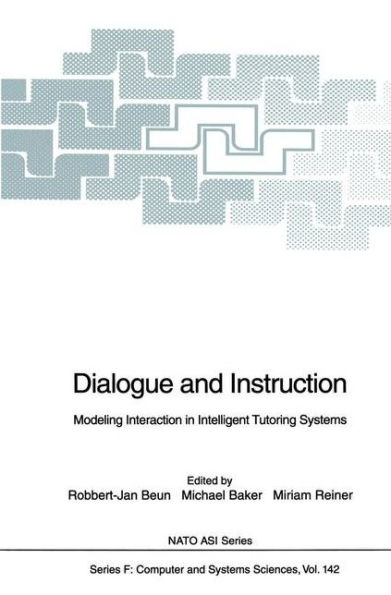 Dialogue and Instruction

Modeling Interaction in Intelligent Tutoring Systems

Edited by
Robbert-Jan Beun Michael Baker Miriam Reiner

NATO ASI Series

Series F: Computer and Systems Sciences, Vol. 142